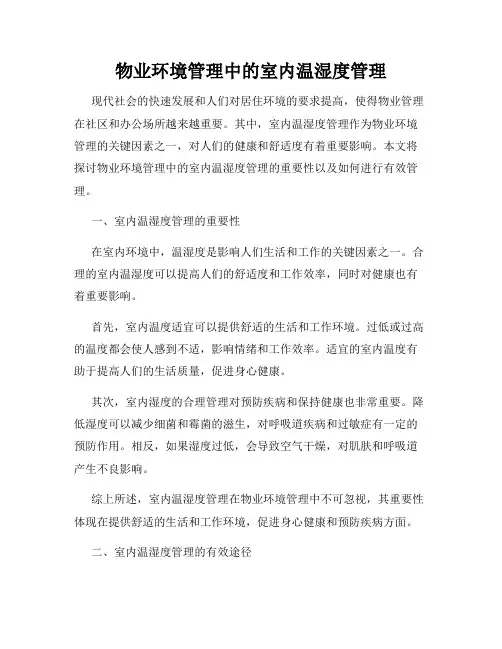 物业环境管理中的室内温湿度管理

现代社会的快速发展和人们对居住环境的要求提高，使得物业管理在社区和办公场所越来越重要。其中，室内温湿度管理作为物业环境管理的关键因素之一，对人们的健康和舒适度有着重要影响。本文将探讨物业环境管理中的室内温湿度管理的重要性以及如何进行有效管理。

一、室内温湿度管理的重要性

在室内环境中，温湿度是影响人们生活和工作的关键因素之一。合理的室内温湿度可以提高人们的舒适度和工作效率，同时对健康也有着重要影响。

首先，室内温度适宜可以提供舒适的生活和工作环境。过低或过高的温度都会使人感到不适，影响情绪和工作效率。适宜的室内温度有助于提高人们的生活质量，促进身心健康。

其次，室内湿度的合理管理对预防疾病和保持健康也非常重要。降低湿度可以减少细菌和霉菌的滋生，对呼吸道疾病和过敏症有一定的预防作用。相反，如果湿度过低，会导致空气干燥，对肌肤和呼吸道产生不良影响。

综上所述，室内温湿度管理在物业环境管理中不可忽视，其重要性体现在提供舒适的生活和工作环境，促进身心健康和预防疾病方面。

二、室内温湿度管理的有效途径